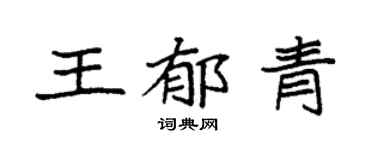 王郁青

词典网